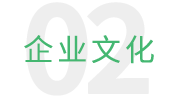 02
企业文化